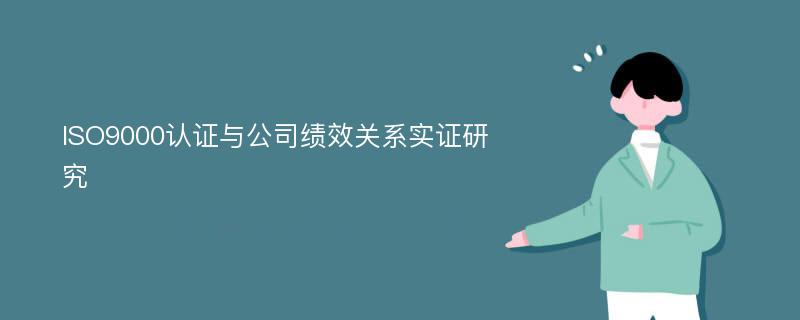 ISO9000认证与公司绩效关系实证研究